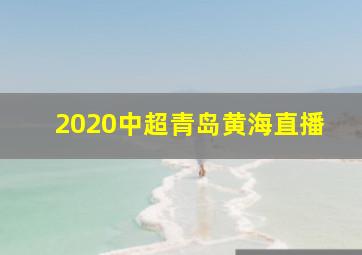 2020中超青岛黄海直播